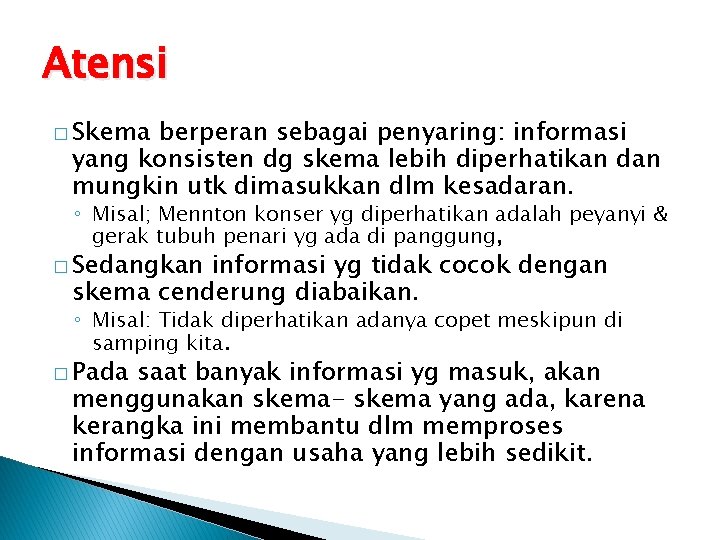 Atensi

□ Skema berperan sebagai penyaring: informasi yang konsisten dg skema lebih diperhatikan dan mungkin utk dimasukkan dlm kesadaran.

◦ Misal; Mennton konser yg diperhatikan adalah peyanyi & gerak tubuh penari yg ada di panggung,

□ Sedangkan informasi yg tidak cocok dengan skema cenderung diabaikan.

◦ Misal: Tidak diperhatikan adanya copet meskipun di samping kita.

□ Pada saat banyak informasi yg masuk, akan menggunakan skema- skema yang ada, karena kerangka ini membantu dlm memproses informasi dengan usaha yang lebih sedikit.